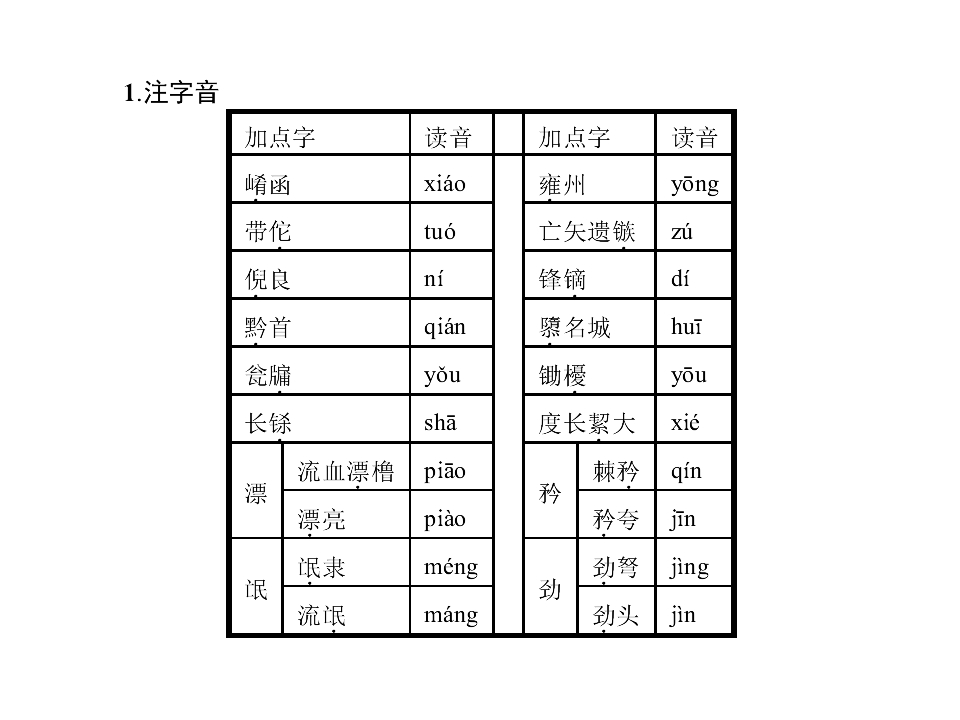 1.注字音

| 加点字 | | 读音 | | 加点字 | | 读音 |
|---|---|---|---|---|---|---|
| 崤函 | | xiáo | | 雍州 | | yōng |
| 带佗 | | tuó | | 亡矢遗镞 | | zú |
| 倪良 | | ní | | 锋镝 | | dí |
| 黔首 | | qián | | 隳名城 | | huī |
| 瓮牖 | | yǒu | | 锄櫌 | | yōu |
| 长铩 | | shā | | 度长絜大 | | xié |
| 漂 | 流血漂橹 | piāo | | 矜 | 棘矜 | qín |
| | 漂亮 | piào | | | 矜夸 | jīn |
| 氓 | 氓隶 | méng | | 劲 | 劲弩 | jìng |
| | 流氓 | máng | | | 劲头 | jìn |